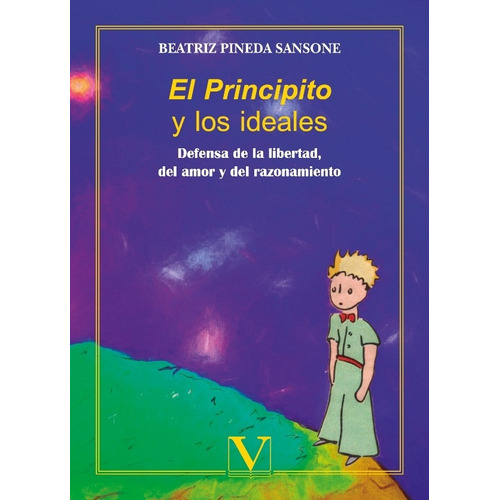 BEATRIZ PINEDA SANSONE

El Principito
y los ideales

Defensa de la libertad,
del amor y del razonamiento

V